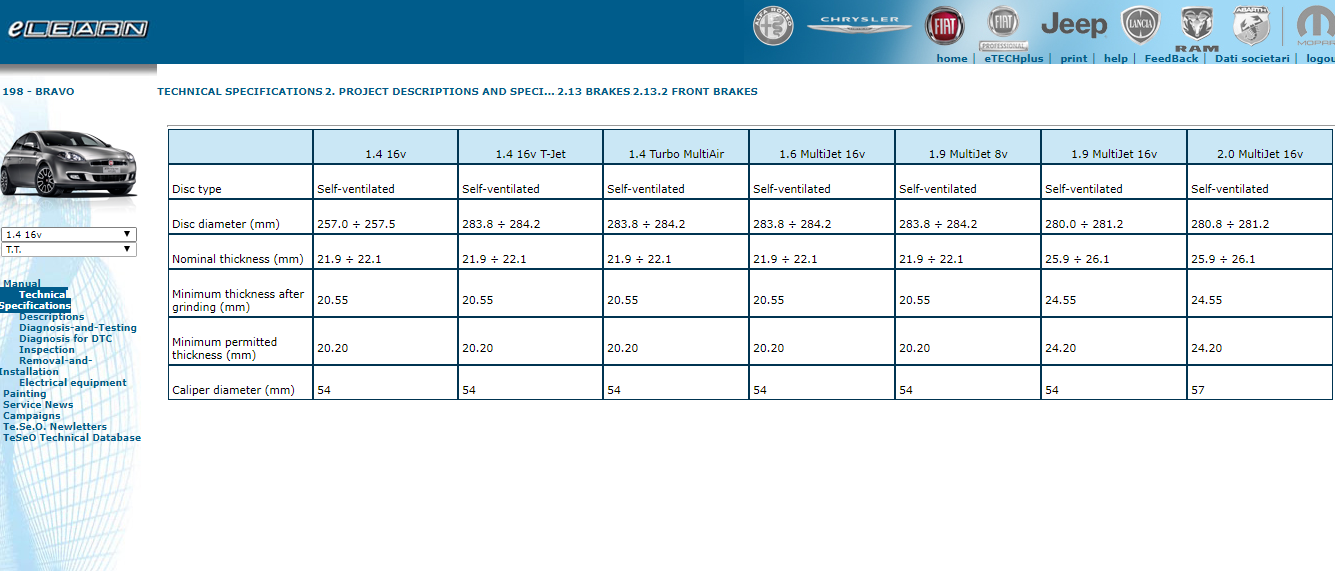 eLEARN

CHRYSLER FIAT FIAT PROFESSIONAL Jeep LANCIA RAM ABARTH MOPAR

home | eTECHplus | print | help | FeedBack | Dati societari | logou

198 - BRAVO

TECHNICAL SPECIFICATIONS 2. PROJECT DESCRIPTIONS AND SPECI... 2.13 BRAKES 2.13.2 FRONT BRAKES

1.4 16v
T.T.

Manual
Technical Specifications
Descriptions
Diagnosis-and-Testing
Diagnosis for DTC
Inspection
Removal-and-Installation
Electrical equipment
Painting
Service News
Campaigns
Te.Se.O. Newletters
TeSeO Technical Database

| | 1.4 16v | 1.4 16v T-Jet | 1.4 Turbo MultiAir | 1.6 MultiJet 16v | 1.9 MultiJet 8v | 1.9 MultiJet 16v | 2.0 MultiJet 16v |
|---|---|---|---|---|---|---|---|
| Disc type | Self-ventilated | Self-ventilated | Self-ventilated | Self-ventilated | Self-ventilated | Self-ventilated | Self-ventilated |
| Disc diameter (mm) | 257.0 ÷ 257.5 | 283.8 ÷ 284.2 | 283.8 ÷ 284.2 | 283.8 ÷ 284.2 | 283.8 ÷ 284.2 | 280.0 ÷ 281.2 | 280.8 ÷ 281.2 |
| Nominal thickness (mm) | 21.9 ÷ 22.1 | 21.9 ÷ 22.1 | 21.9 ÷ 22.1 | 21.9 ÷ 22.1 | 21.9 ÷ 22.1 | 25.9 ÷ 26.1 | 25.9 ÷ 26.1 |
| Minimum thickness after grinding (mm) | 20.55 | 20.55 | 20.55 | 20.55 | 20.55 | 24.55 | 24.55 |
| Minimum permitted thickness (mm) | 20.20 | 20.20 | 20.20 | 20.20 | 20.20 | 24.20 | 24.20 |
| Caliper diameter (mm) | 54 | 54 | 54 | 54 | 54 | 54 | 57 |